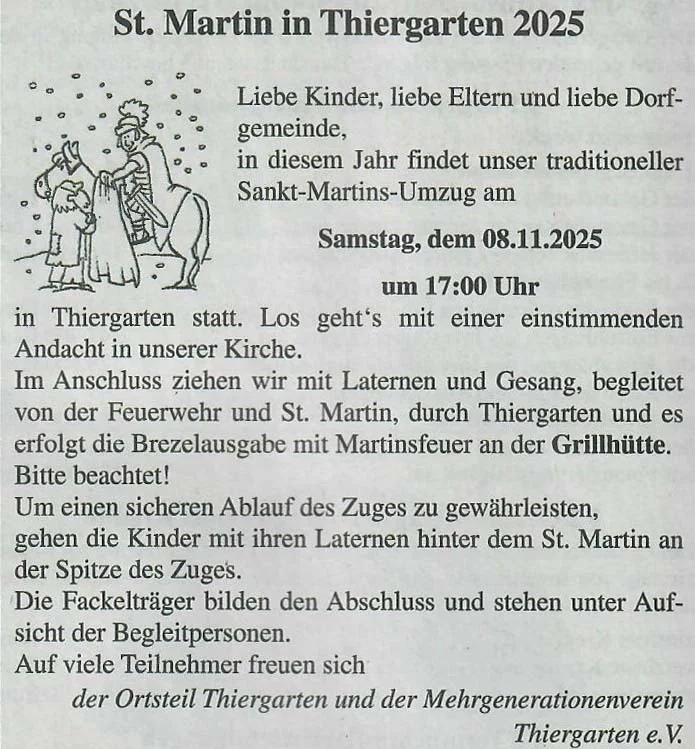 St. Martin in Thiergarten 2025

Liebe Kinder, liebe Eltern und liebe Dorfgemeinde,
in diesem Jahr findet unser traditioneller Sankt-Martins-Umzug am

Samstag, dem 08.11.2025

um 17:00 Uhr

in Thiergarten statt. Los geht's mit einer einstimmenden Andacht in unserer Kirche.
Im Anschluss ziehen wir mit Laternen und Gesang, begleitet von der Feuerwehr und St. Martin, durch Thiergarten und es erfolgt die Brezelausgabe mit Martinsfeuer an der Grillhütte.
Bitte beachtet!
Um einen sicheren Ablauf des Zuges zu gewährleisten,
gehen die Kinder mit ihren Laternen hinter dem St. Martin an der Spitze des Zuges.
Die Fackelträger bilden den Abschluss und stehen unter Aufsicht der Begleitpersonen.
Auf viele Teilnehmer freuen sich

der Ortsteil Thiergarten und der Mehrgenerationenverein Thiergarten e.V.